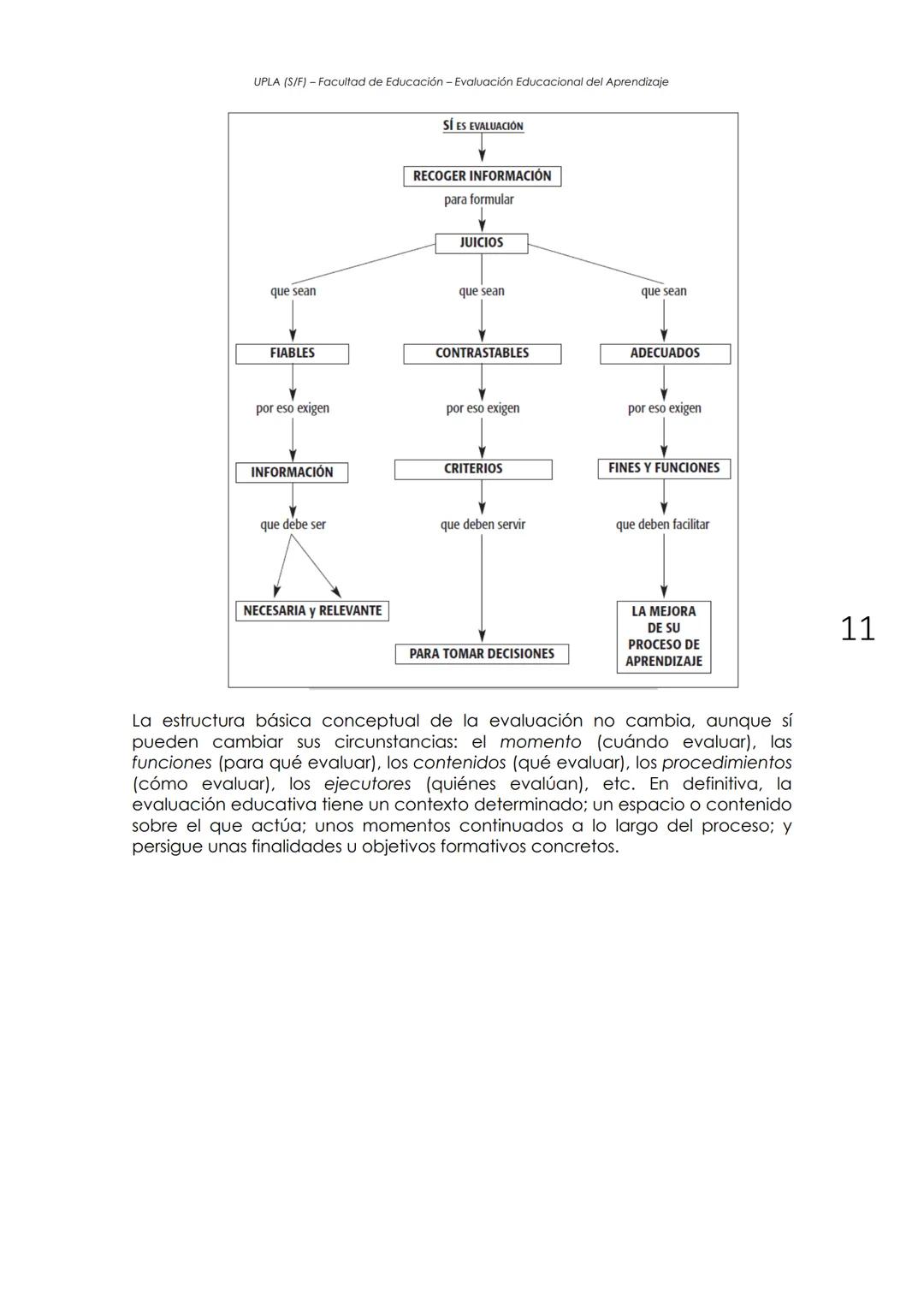 UPLA (S/F) – Facultad de Educación – Evaluación Educacional del Aprendizaje

SÍ ES EVALUACIÓN

RECOGER INFORMACIÓN

para formular

JUICIOS

que sean

que sean

que sean

FIABLES

CONTRASTABLES

ADECUADOS

por eso exigen

por eso exigen

por eso exigen

INFORMACIÓN

CRITERIOS

FINES Y FUNCIONES

que debe ser

que deben servir

que deben facilitar

NECESARIA y RELEVANTE

PARA TOMAR DECISIONES

LA MEJORA DE SU PROCESO DE APRENDIZAJE

11

La estructura básica conceptual de la evaluación no cambia, aunque sí pueden cambiar sus circunstancias: el momento (cuándo evaluar), las funciones (para qué evaluar), los contenidos (qué evaluar), los procedimientos (cómo evaluar), los ejecutores (quiénes evalúan), etc. En definitiva, la evaluación educativa tiene un contexto determinado; un espacio o contenido sobre el que actúa; unos momentos continuados a lo largo del proceso; y persigue unas finalidades u objetivos formativos concretos.